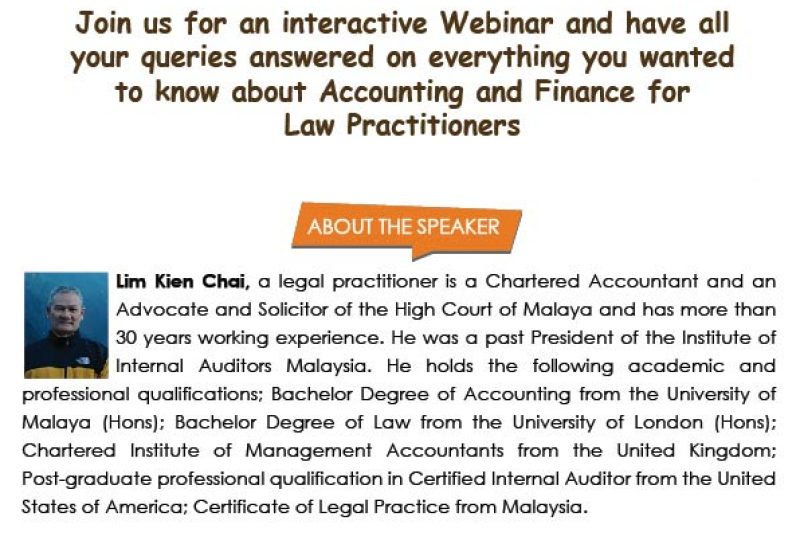 Join us for an interactive Webinar and have all your queries answered on everything you wanted to know about Accounting and Finance for Law Practitioners

ABOUT THE SPEAKER

Lim Kien Chai, a legal practitioner is a Chartered Accountant and an Advocate and Solicitor of the High Court of Malaya and has more than 30 years working experience. He was a past President of the Institute of Internal Auditors Malaysia. He holds the following academic and professional qualifications; Bachelor Degree of Accounting from the University of Malaya (Hons); Bachelor Degree of Law from the University of London (Hons); Chartered Institute of Management Accountants from the United Kingdom; Post-graduate professional qualification in Certified Internal Auditor from the United States of America; Certificate of Legal Practice from Malaysia.